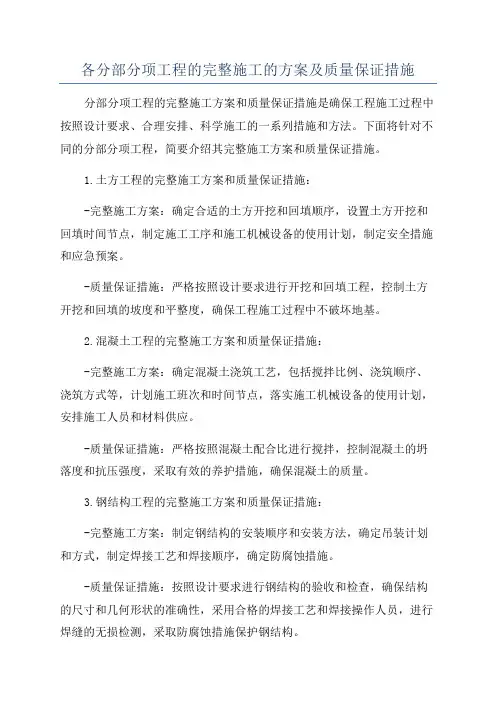 各分部分项工程的完整施工的方案及质量保证措施

分部分项工程的完整施工方案和质量保证措施是确保工程施工过程中按照设计要求、合理安排、科学施工的一系列措施和方法。下面将针对不同的分部分项工程，简要介绍其完整施工方案和质量保证措施。

1.土方工程的完整施工方案和质量保证措施：

-完整施工方案：确定合适的土方开挖和回填顺序，设置土方开挖和回填时间节点，制定施工工序和施工机械设备的使用计划，制定安全措施和应急预案。

-质量保证措施：严格按照设计要求进行开挖和回填工程，控制土方开挖和回填的坡度和平整度，确保工程施工过程中不破坏地基。

2.混凝土工程的完整施工方案和质量保证措施：

-完整施工方案：确定混凝土浇筑工艺，包括搅拌比例、浇筑顺序、浇筑方式等，计划施工班次和时间节点，落实施工机械设备的使用计划，安排施工人员和材料供应。

-质量保证措施：严格按照混凝土配合比进行搅拌，控制混凝土的坍落度和抗压强度，采取有效的养护措施，确保混凝土的质量。

3.钢结构工程的完整施工方案和质量保证措施：

-完整施工方案：制定钢结构的安装顺序和安装方法，确定吊装计划和方式，制定焊接工艺和焊接顺序，确定防腐蚀措施。

-质量保证措施：按照设计要求进行钢结构的验收和检查，确保结构的尺寸和几何形状的准确性，采用合格的焊接工艺和焊接操作人员，进行焊缝的无损检测，采取防腐蚀措施保护钢结构。